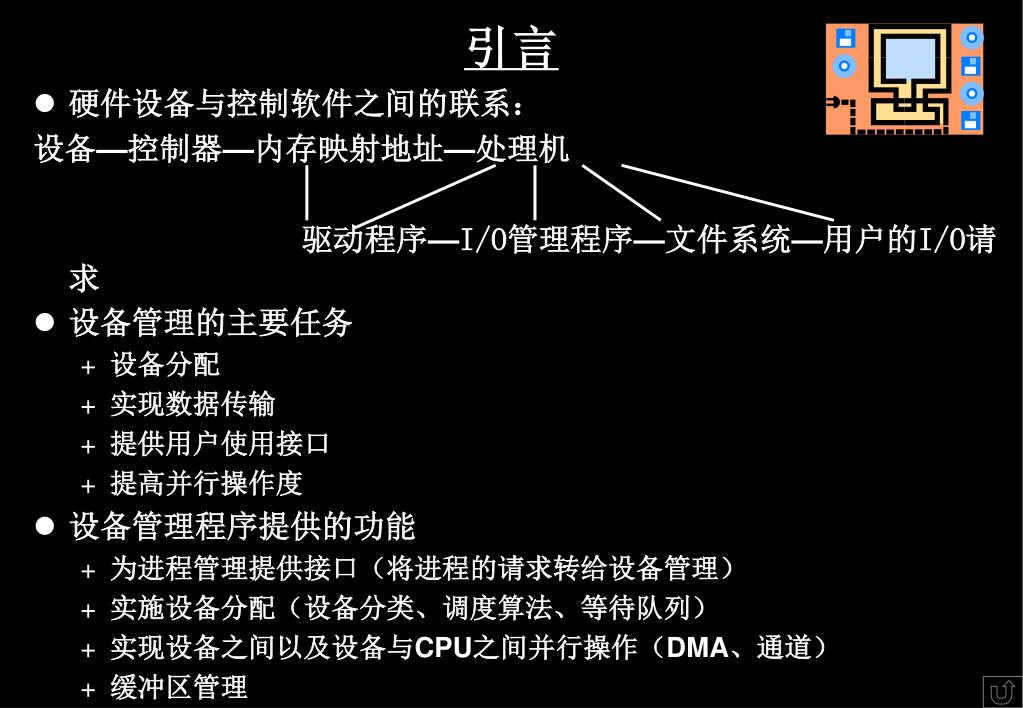 引言

● 硬件设备与控制软件之间的联系：

设备—控制器—内存映射地址—处理机

驱动程序—I/O管理程序—文件系统—用户的I/O请求

● 设备管理的主要任务

+ 设备分配
+ 实现数据传输
+ 提供用户使用接口
+ 提高并行操作度

● 设备管理程序提供的功能

+ 为进程管理提供接口（将进程的请求转给设备管理）
+ 实施设备分配（设备分类、调度算法、等待队列）
+ 实现设备之间以及设备与CPU之间并行操作（DMA、通道）
+ 缓冲区管理